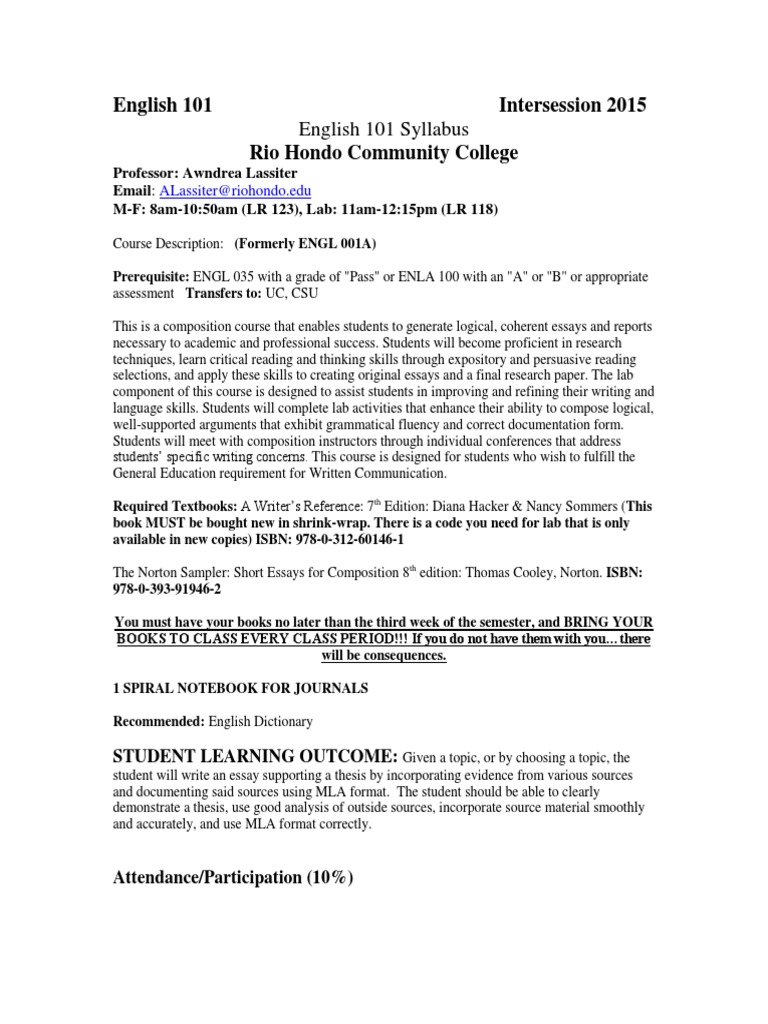 English 101 Intersession 2015

English 101 Syllabus

Rio Hondo Community College

Professor: Awndrea Lassiter
Email: ALassiter@riohondo.edu
M-F: 8am-10:50am (LR 123), Lab: 11am-12:15pm (LR 118)

Course Description: (Formerly ENGL 001A)

Prerequisite: ENGL 035 with a grade of "Pass" or ENLA 100 with an "A" or "B" or appropriate assessment Transfers to: UC, CSU

This is a composition course that enables students to generate logical, coherent essays and reports necessary to academic and professional success. Students will become proficient in research techniques, learn critical reading and thinking skills through expository and persuasive reading selections, and apply these skills to creating original essays and a final research paper. The lab component of this course is designed to assist students in improving and refining their writing and language skills. Students will complete lab activities that enhance their ability to compose logical, well-supported arguments that exhibit grammatical fluency and correct documentation form. Students will meet with composition instructors through individual conferences that address students' specific writing concerns. This course is designed for students who wish to fulfill the General Education requirement for Written Communication.

Required Textbooks: A Writer's Reference: 7$^{th}$ Edition: Diana Hacker & Nancy Sommers (This book MUST be bought new in shrink-wrap. There is a code you need for lab that is only available in new copies) ISBN: 978-0-312-60146-1

The Norton Sampler: Short Essays for Composition 8$^{th}$ edition: Thomas Cooley, Norton. ISBN: 978-0-393-91946-2

You must have your books no later than the third week of the semester, and BRING YOUR BOOKS TO CLASS EVERY CLASS PERIOD!!! If you do not have them with you…there will be consequences.

1 SPIRAL NOTEBOOK FOR JOURNALS

Recommended: English Dictionary

STUDENT LEARNING OUTCOME: Given a topic, or by choosing a topic, the student will write an essay supporting a thesis by incorporating evidence from various sources and documenting said sources using MLA format. The student should be able to clearly demonstrate a thesis, use good analysis of outside sources, incorporate source material smoothly and accurately, and use MLA format correctly.

Attendance/Participation (10%)